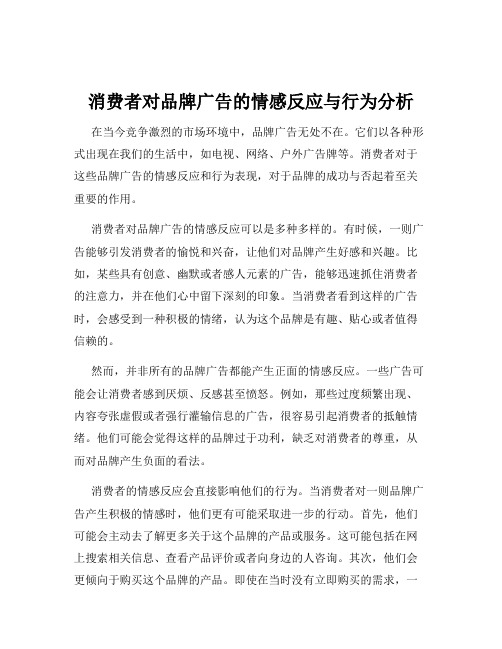 消费者对品牌广告的情感反应与行为分析

在当今竞争激烈的市场环境中，品牌广告无处不在。它们以各种形式出现在我们的生活中，如电视、网络、户外广告牌等。消费者对于这些品牌广告的情感反应和行为表现，对于品牌的成功与否起着至关重要的作用。

消费者对品牌广告的情感反应可以是多种多样的。有时候，一则广告能够引发消费者的愉悦和兴奋，让他们对品牌产生好感和兴趣。比如，某些具有创意、幽默或者感人元素的广告，能够迅速抓住消费者的注意力，并在他们心中留下深刻的印象。当消费者看到这样的广告时，会感受到一种积极的情绪，认为这个品牌是有趣、贴心或者值得信赖的。

然而，并非所有的品牌广告都能产生正面的情感反应。一些广告可能会让消费者感到厌烦、反感甚至愤怒。例如，那些过度频繁出现、内容夸张虚假或者强行灌输信息的广告，很容易引起消费者的抵触情绪。他们可能会觉得这样的品牌过于功利，缺乏对消费者的尊重，从而对品牌产生负面的看法。

消费者的情感反应会直接影响他们的行为。当消费者对一则品牌广告产生积极的情感时，他们更有可能采取进一步的行动。首先，他们可能会主动去了解更多关于这个品牌的产品或服务。这可能包括在网上搜索相关信息、查看产品评价或者向身边的人咨询。其次，他们会更倾向于购买这个品牌的产品。即使在当时没有立即购买的需求，一